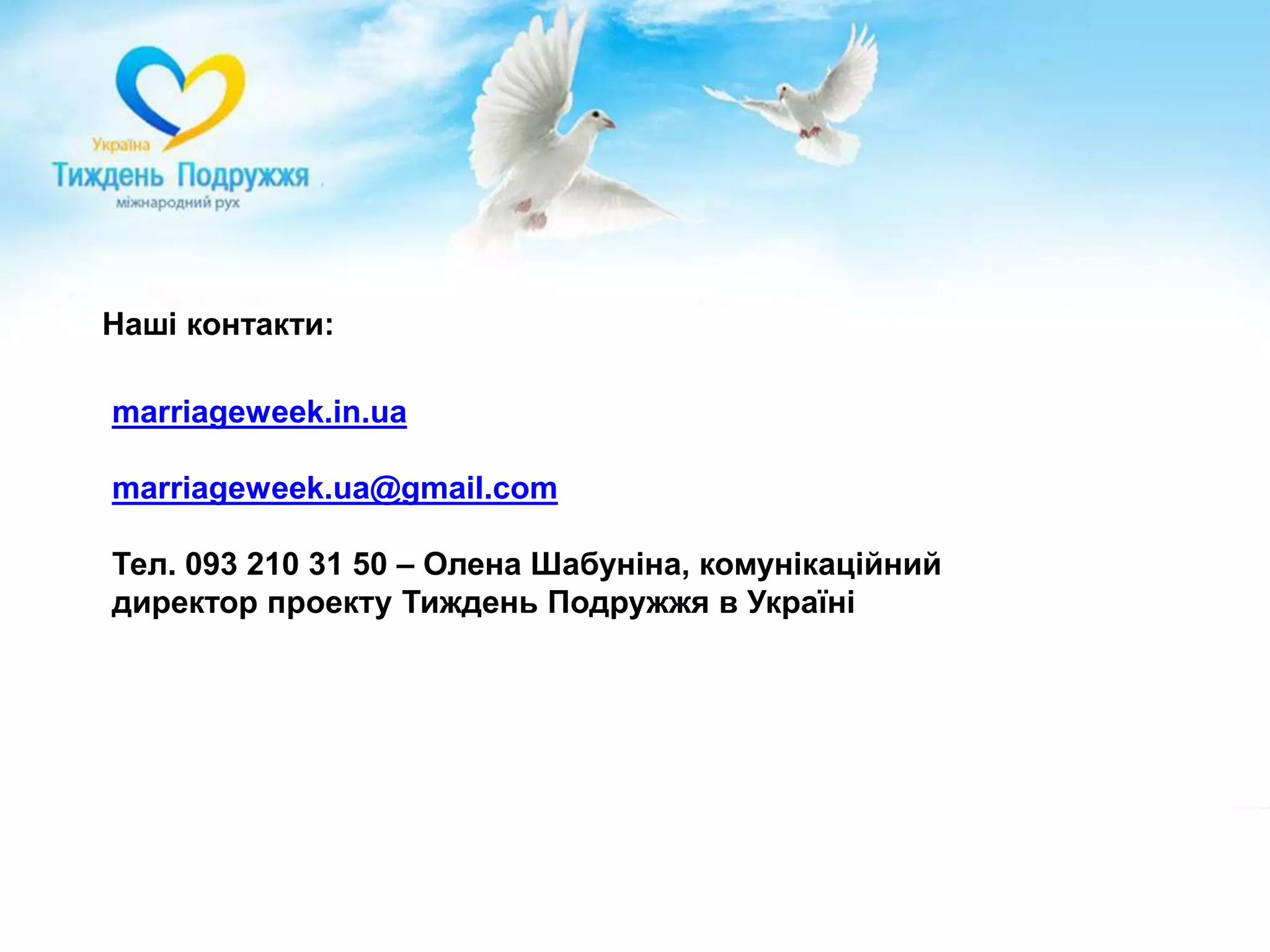 Україна
Тиждень Подружжя
міжнародний рух

Наші контакти:

marriageweek.in.ua

marriageweek.ua@gmail.com

Тел. 093 210 31 50 – Олена Шабуніна, комунікаційний директор проекту Тиждень Подружжя в Україні